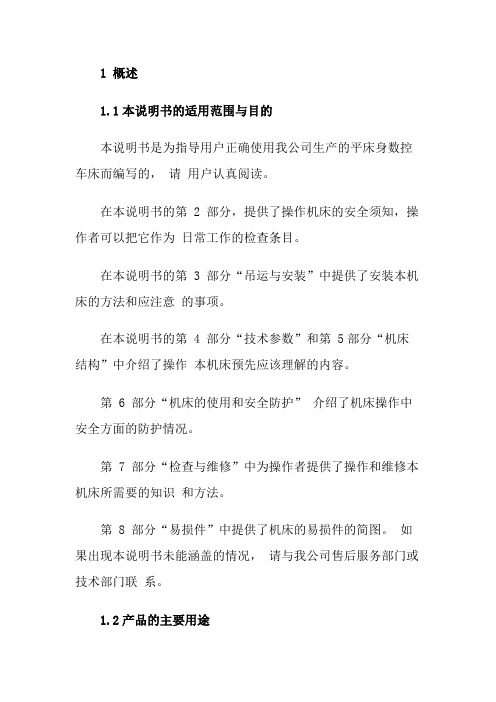 1 概述

1.1 本说明书的适用范围与目的

本说明书是为指导用户正确使用我公司生产的平床身数控车床而编写的， 请 用户认真阅读。

在本说明书的第 2 部分，提供了操作机床的安全须知，操作者可以把它作为 日常工作的检查条目。

在本说明书的第 3 部分“吊运与安装”中提供了安装本机床的方法和应注意 的事项。

在本说明书的第 4 部分“技术参数”和第 5 部分“机床结构”中介绍了操作 本机床预先应该理解的内容。

第 6 部分“机床的使用和安全防护” 介绍了机床操作中安全方面的防护情况。

第 7 部分“检查与维修”中为操作者提供了操作和维修本机床所需要的知识 和方法。

第 8 部分“易损件”中提供了机床的易损件的简图。 如果出现本说明书未能涵盖的情况， 请与我公司售后服务部门或技术部门联 系。

1.2 产品的主要用途